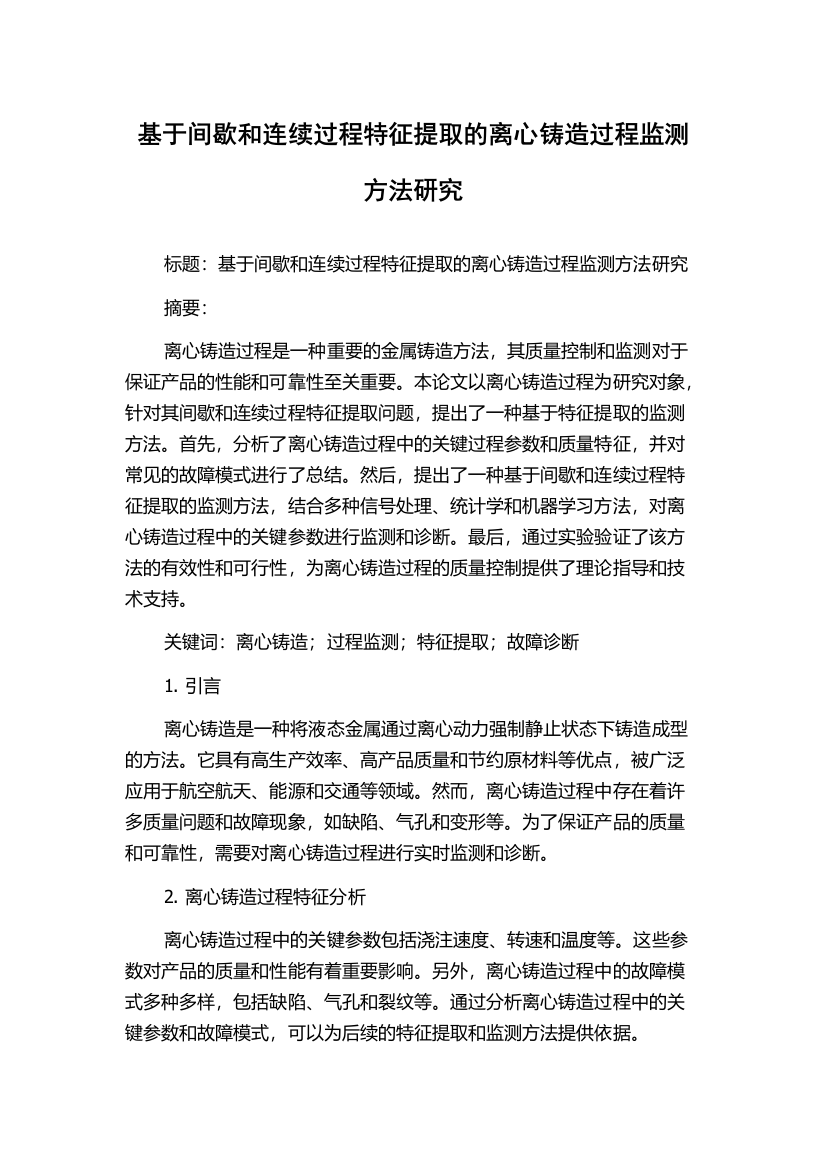 基于间歇和连续过程特征提取的离心铸造过程监测方法研究

标题：基于间歇和连续过程特征提取的离心铸造过程监测方法研究

摘要：

离心铸造过程是一种重要的金属铸造方法，其质量控制和监测对于保证产品的性能和可靠性至关重要。本论文以离心铸造过程为研究对象，针对其间歇和连续过程特征提取问题，提出了一种基于特征提取的监测方法。首先，分析了离心铸造过程中的关键过程参数和质量特征，并对常见的故障模式进行了总结。然后，提出了一种基于间歇和连续过程特征提取的监测方法，结合多种信号处理、统计学和机器学习方法，对离心铸造过程中的关键参数进行监测和诊断。最后，通过实验验证了该方法的有效性和可行性，为离心铸造过程的质量控制提供了理论指导和技术支持。

关键词：离心铸造；过程监测；特征提取；故障诊断

1. 引言

离心铸造是一种将液态金属通过离心动力强制静止状态下铸造成型的方法。它具有高生产效率、高产品质量和节约原材料等优点，被广泛应用于航空航天、能源和交通等领域。然而，离心铸造过程中存在着许多质量问题和故障现象，如缺陷、气孔和变形等。为了保证产品的质量和可靠性，需要对离心铸造过程进行实时监测和诊断。

2. 离心铸造过程特征分析

离心铸造过程中的关键参数包括浇注速度、转速和温度等。这些参数对产品的质量和性能有着重要影响。另外，离心铸造过程中的故障模式多种多样，包括缺陷、气孔和裂纹等。通过分析离心铸造过程中的关键参数和故障模式，可以为后续的特征提取和监测方法提供依据。